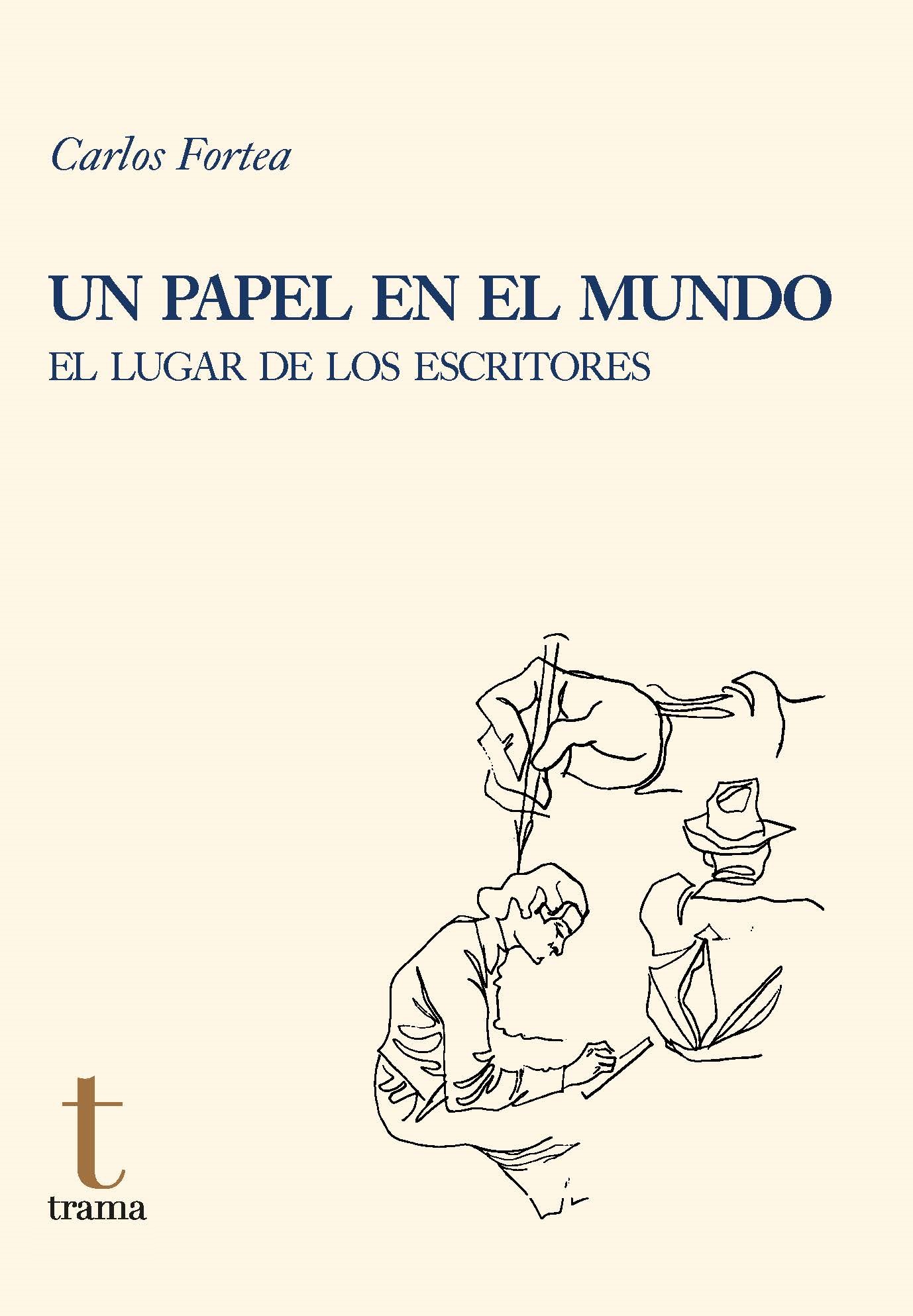 Carlos Fortea

UN PAPEL EN EL MUNDO
EL LUGAR DE LOS ESCRITORES

t
trama